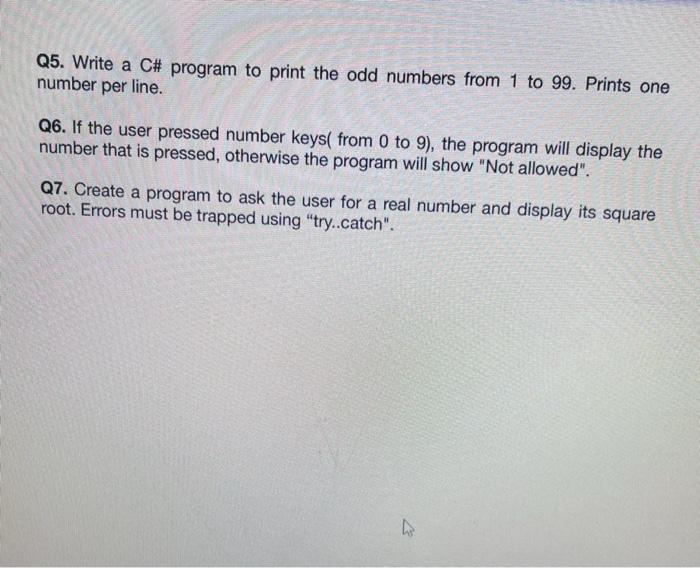 Q5. Write a C# program to print the odd numbers from 1 to 99. Prints one number per line.

Q6. If the user pressed number keys( from 0 to 9), the program will display the number that is pressed, otherwise the program will show "Not allowed".

Q7. Create a program to ask the user for a real number and display its square root. Errors must be trapped using “try..catch".